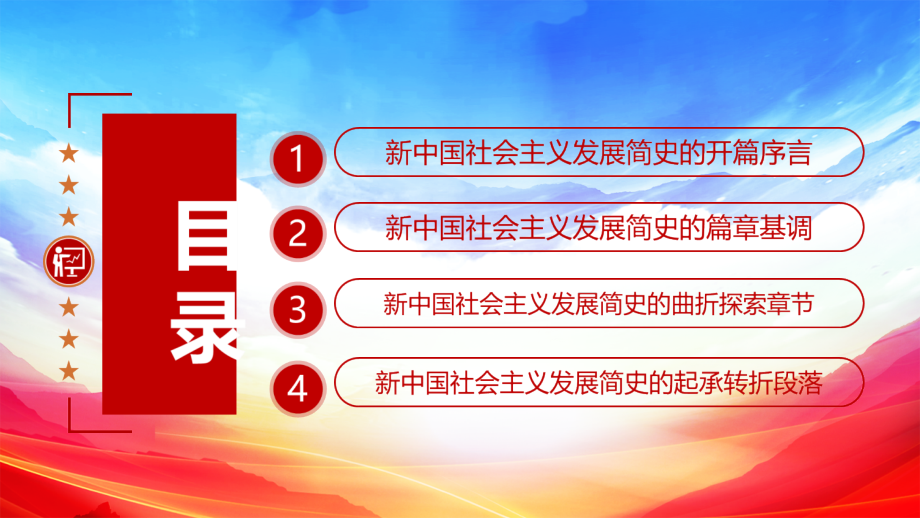 目录

1 新中国社会主义发展简史的开篇序言

2 新中国社会主义发展简史的篇章基调

3 新中国社会主义发展简史的曲折探索章节

4 新中国社会主义发展简史的起承转折段落